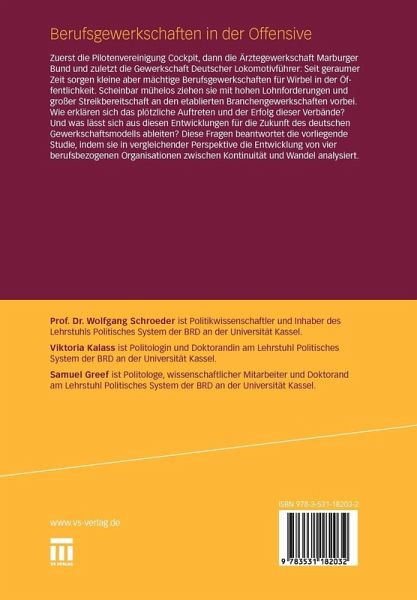 Berufsgewerkschaften in der Offensive

Zuerst die Pilotenvereinigung Cockpit, dann die Ärztegewerkschaft Marburger Bund und zuletzt die Gewerkschaft Deutscher Lokomotivführer: Seit geraumer Zeit sorgen kleine aber mächtige Berufsgewerkschaften für Wirbel in der Öffentlichkeit. Scheinbar mühelos ziehen sie mit hohen Lohnforderungen und großer Streikbereitschaft an den etablierten Branchengewerkschaften vorbei. Wie erklären sich das plötzliche Auftreten und der Erfolg dieser Verbände? Und was lässt sich aus diesen Entwicklungen für die Zukunft des deutschen Gewerkschaftsmodells ableiten? Diese Fragen beantwortet die vorliegende Studie, indem sie in vergleichender Perspektive die Entwicklung von vier berufsbezogenen Organisationen zwischen Kontinuität und Wandel analysiert.

Prof. Dr. Wolfgang Schroeder ist Politikwissenschaftler und Inhaber des Lehrstuhls Politisches System der BRD an der Universität Kassel.

Viktoria Kalass ist Politologin und Doktorandin am Lehrstuhl Politisches System der BRD an der Universität Kassel.

Samuel Greef ist Politologe, wissenschaftlicher Mitarbeiter und Doktorand am Lehrstuhl Politisches System der BRD an der Universität Kassel.

www.vs-verlag.de

VS VERLAG

ISBN 978-3-531-18203-2

9 783531 182032